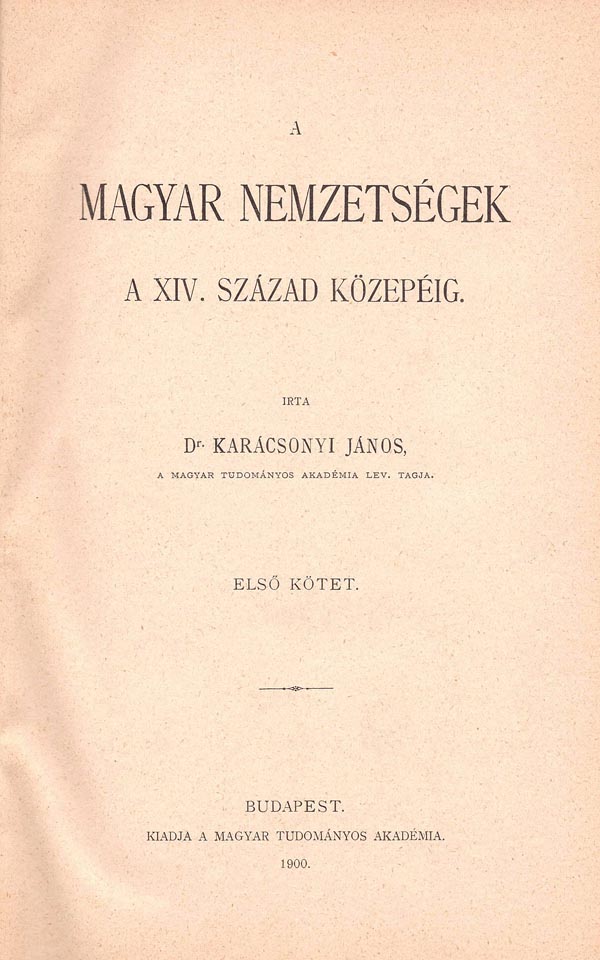 A

MAGYAR NEMZETSÉGEK

A XIV. SZÁZAD KÖZEPÉIG.

IRTA

Dr. KARÁCSONYI JÁNOS,

A MAGYAR TUDOMÁNYOS AKADÉMIA LEV. TAGJA.

ELSŐ KÖTET.

BUDAPEST.

KIADJA A MAGYAR TUDOMÁNYOS AKADÉMIA.

1900.